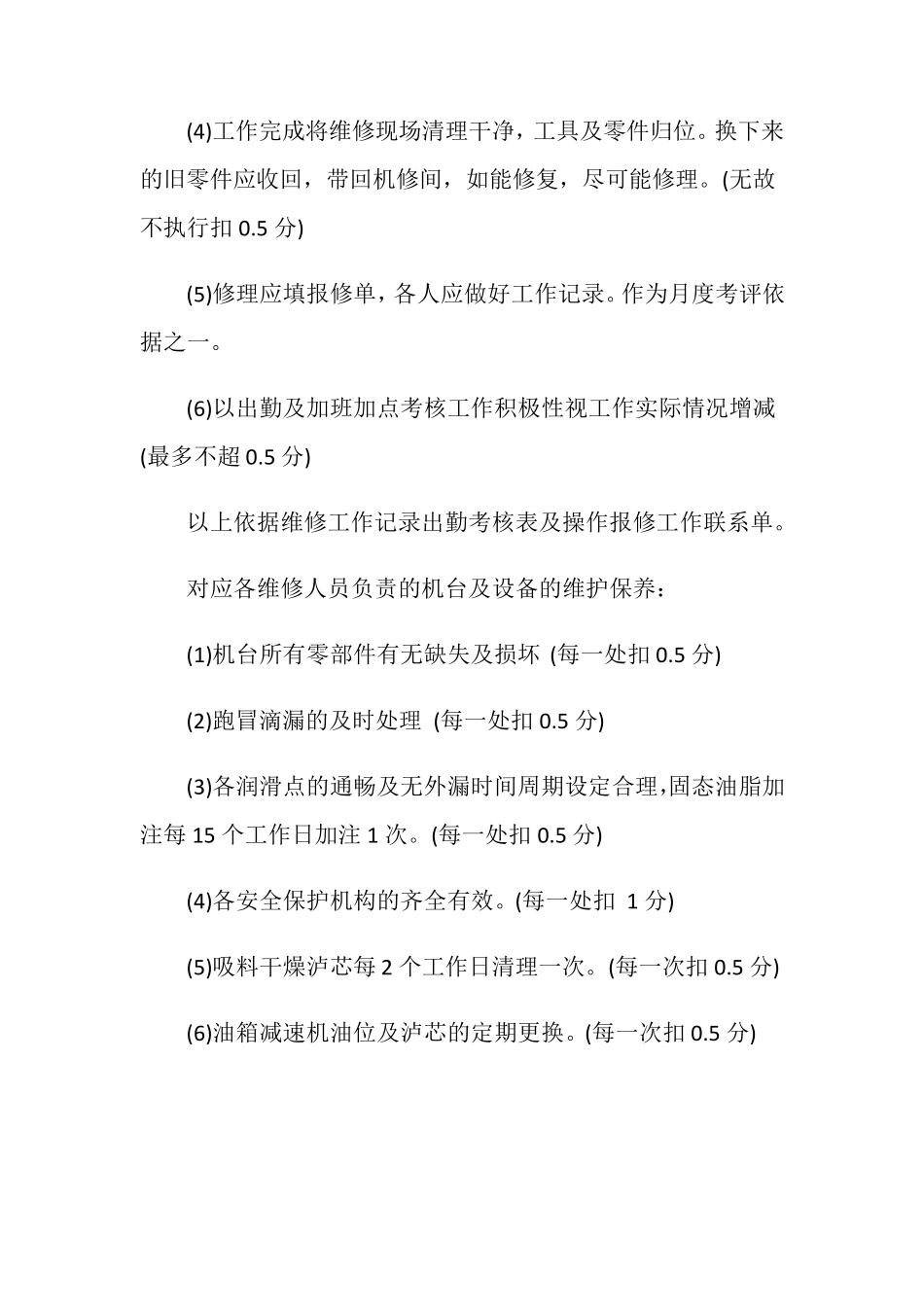 (4)工作完成将维修现场清理干净，工具及零件归位。换下来的旧零件应收回，带回机修间，如能修复，尽可能修理。(无故不执行扣 0.5 分)

(5)修理应填报修单，各人应做好工作记录。作为月度考评依据之一。

(6)以出勤及加班加点考核工作积极性视工作实际情况增减(最多不超 0.5 分)

以上依据维修工作记录出勤考核表及操作报修工作联系单。

对应各维修人员负责的机台及设备的维护保养：

(1)机台所有零部件有无缺失及损坏 (每一处扣 0.5 分)

(2)跑冒滴漏的及时处理 (每一处扣 0.5 分)

(3)各润滑点的通畅及无外漏时间周期设定合理,固态油脂加注每 15 个工作日加注 1 次。(每一处扣 0.5 分)

(4)各安全保护机构的齐全有效。(每一处扣 1 分)

(5)吸料干燥泸芯每 2 个工作日清理一次。(每一次扣 0.5 分)

(6)油箱减速机油位及泸芯的定期更换。(每一次扣 0.5 分)